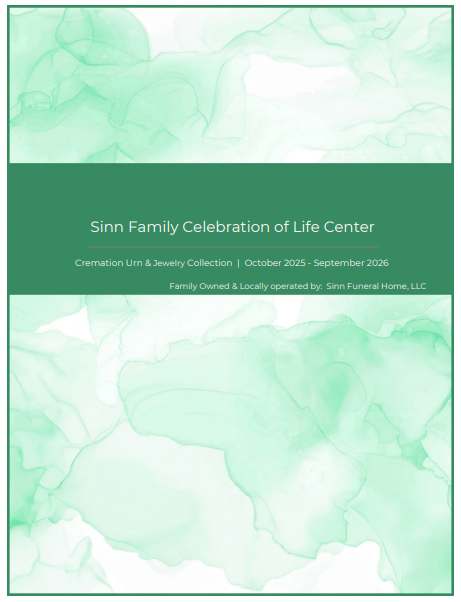 Sinn Family Celebration of Life Center

Cremation Urn & Jewelry Collection | October 2025 - September 2026

Family Owned & Locally operated by: Sinn Funeral Home, LLC